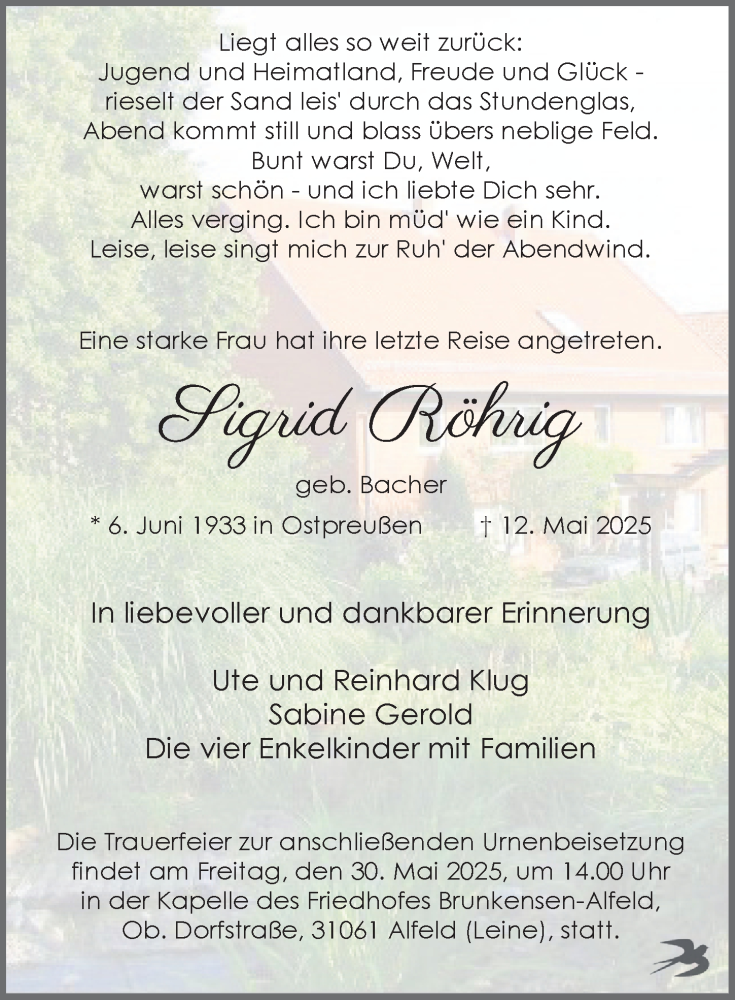 Liegt alles so weit zurück:
Jugend und Heimatland, Freude und Glück -
rieselt der Sand leis' durch das Stundenglas,
Abend kommt still und blass übers neblige Feld.
Bunt warst Du, Welt,
warst schön - und ich liebte Dich sehr.
Alles verging. Ich bin müd' wie ein Kind.
Leise, leise singt mich zur Ruh' der Abendwind.

Eine starke Frau hat ihre letzte Reise angetreten.

Sigrid Röhrig

geb. Bacher

* 6. Juni 1933 in Ostpreußen † 12. Mai 2025

In liebevoller und dankbarer Erinnerung

Ute und Reinhard Klug
Sabine Gerold
Die vier Enkelkinder mit Familien

Die Trauerfeier zur anschließenden Urnenbeisetzung findet am Freitag, den 30. Mai 2025, um 14.00 Uhr in der Kapelle des Friedhofes Brunkensen-Alfeld, Ob. Dorfstraße, 31061 Alfeld (Leine), statt.